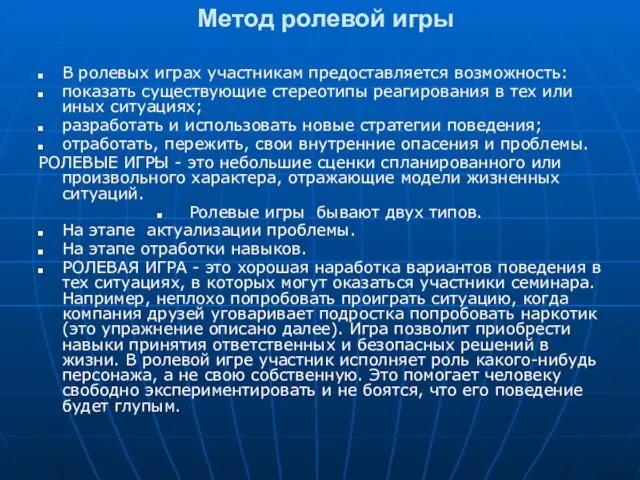 Метод ролевой игры

В ролевых играх участникам предоставляется возможность:

показать существующие стереотипы реагирования в тех или иных ситуациях;

разработать и использовать новые стратегии поведения;

отработать, пережить, свои внутренние опасения и проблемы.

РОЛЕВЫЕ ИГРЫ - это небольшие сценки спланированного или произвольного характера, отражающие модели жизненных ситуаций.

Ролевые игры бывают двух типов.

На этапе актуализации проблемы.

На этапе отработки навыков.

РОЛЕВАЯ ИГРА - это хорошая наработка вариантов поведения в тех ситуациях, в которых могут оказаться участники семинара. Например, неплохо попробовать проиграть ситуацию, когда компания друзей уговаривает подростка попробовать наркотик (это упражнение описано далее). Игра позволит приобрести навыки принятия ответственных и безопасных решений в жизни. В ролевой игре участник исполняет роль какого-нибудь персонажа, а не свою собственную. Это помогает человеку свободно экспериментировать и не боятся, что его поведение будет глупым.